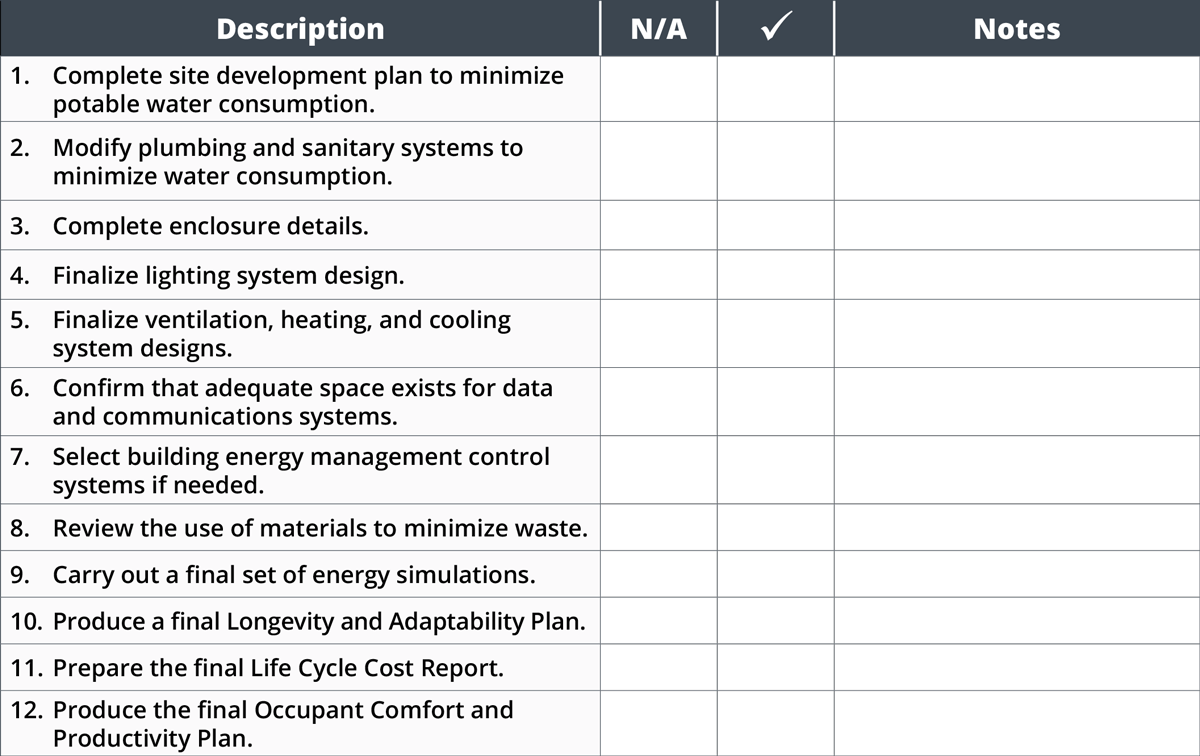 | Description | N/A | ✓ | Notes |
|---|---|---|---|
| 1. Complete site development plan to minimize potable water consumption. | | | |
| 2. Modify plumbing and sanitary systems to minimize water consumption. | | | |
| 3. Complete enclosure details. | | | |
| 4. Finalize lighting system design. | | | |
| 5. Finalize ventilation, heating, and cooling system designs. | | | |
| 6. Confirm that adequate space exists for data and communications systems. | | | |
| 7. Select building energy management control systems if needed. | | | |
| 8. Review the use of materials to minimize waste. | | | |
| 9. Carry out a final set of energy simulations. | | | |
| 10. Produce a final Longevity and Adaptability Plan. | | | |
| 11. Prepare the final Life Cycle Cost Report. | | | |
| 12. Produce the final Occupant Comfort and Productivity Plan. | | | |